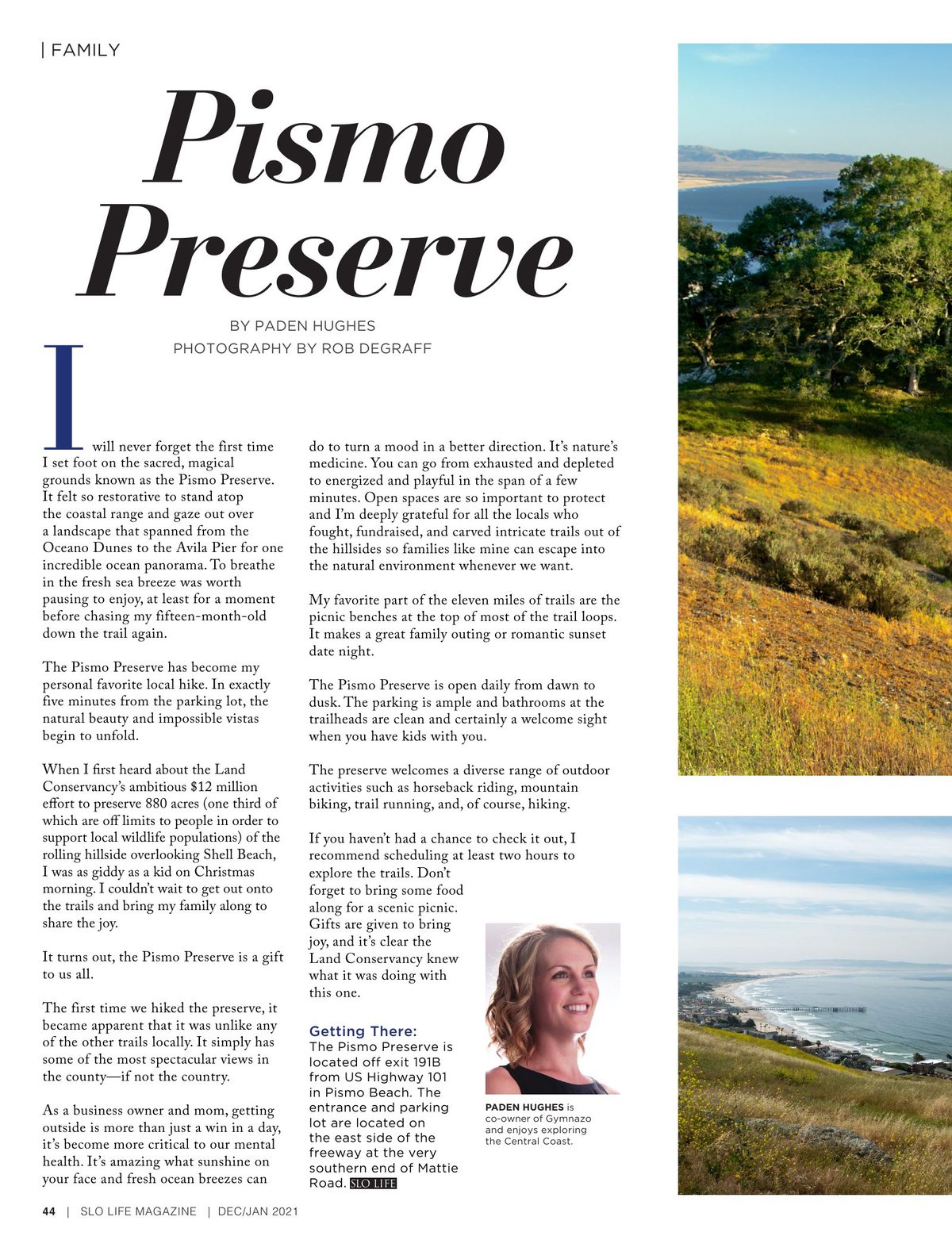 | FAMILY

Pismo Preserve

BY PADEN HUGHES
PHOTOGRAPHY BY ROB DEGRAFF

I will never forget the first time I set foot on the sacred, magical grounds known as the Pismo Preserve. It felt so restorative to stand atop the coastal range and gaze out over a landscape that spanned from the Oceano Dunes to the Avila Pier for one incredible ocean panorama. To breathe in the fresh sea breeze was worth pausing to enjoy, at least for a moment before chasing my fifteen-month-old down the trail again.

The Pismo Preserve has become my personal favorite local hike. In exactly five minutes from the parking lot, the natural beauty and impossible vistas begin to unfold.

When I first heard about the Land Conservancy's ambitious $12 million effort to preserve 880 acres (one third of which are off limits to people in order to support local wildlife populations) of the rolling hillside overlooking Shell Beach, I was as giddy as a kid on Christmas morning. I couldn't wait to get out onto the trails and bring my family along to share the joy.

It turns out, the Pismo Preserve is a gift to us all.

The first time we hiked the preserve, it became apparent that it was unlike any of the other trails locally. It simply has some of the most spectacular views in the county—if not the country.

As a business owner and mom, getting outside is more than just a win in a day, it's become more critical to our mental health. It's amazing what sunshine on your face and fresh ocean breezes can do to turn a mood in a better direction. It's nature's medicine. You can go from exhausted and depleted to energized and playful in the span of a few minutes. Open spaces are so important to protect and I'm deeply grateful for all the locals who fought, fundraised, and carved intricate trails out of the hillsides so families like mine can escape into the natural environment whenever we want.

My favorite part of the eleven miles of trails are the picnic benches at the top of most of the trail loops. It makes a great family outing or romantic sunset date night.

The Pismo Preserve is open daily from dawn to dusk. The parking is ample and bathrooms at the trailheads are clean and certainly a welcome sight when you have kids with you.

The preserve welcomes a diverse range of outdoor activities such as horseback riding, mountain biking, trail running, and, of course, hiking.

If you haven't had a chance to check it out, I recommend scheduling at least two hours to explore the trails. Don't forget to bring some food along for a scenic picnic. Gifts are given to bring joy, and it's clear the Land Conservancy knew what it was doing with this one.

Getting There:
The Pismo Preserve is located off exit 191B from US Highway 101 in Pismo Beach. The entrance and parking lot are located on the east side of the freeway at the very southern end of Mattie Road. SLO LIFE

PADEN HUGHES is co-owner of Gymnazo and enjoys exploring the Central Coast.

44 | SLO LIFE MAGAZINE | DEC/JAN 2021